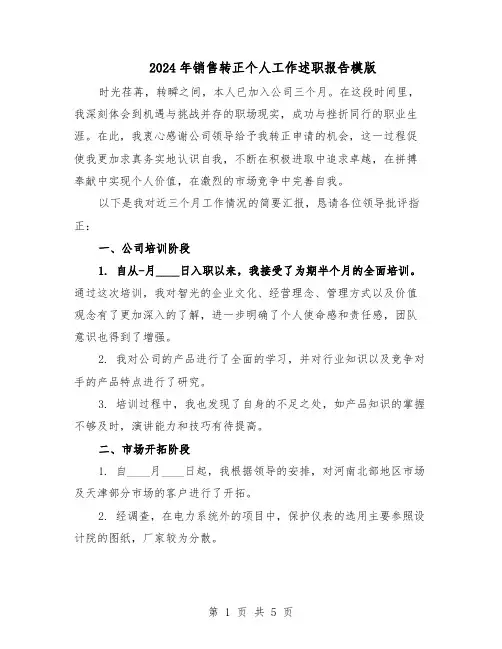 2024年销售转正个人工作述职报告模版

时光荏苒，转瞬之间，本人已加入公司三个月。在这段时间里，我深刻体会到机遇与挑战并存的职场现实，成功与挫折同行的职业生涯。在此，我衷心感谢公司领导给予我转正申请的机会，这一过程促使我更加求真务实地认识自我，不断在积极进取中追求卓越，在拼搏奉献中实现个人价值，在激烈的市场竞争中完善自我。

以下是我对近三个月工作情况的简要汇报，恳请各位领导批评指正：

一、公司培训阶段

1. 自从-月____日入职以来，我接受了为期半个月的全面培训。通过这次培训，我对智光的企业文化、经营理念、管理方式以及价值观念有了更加深入的了解，进一步明确了个人使命感和责任感，团队意识也得到了增强。

2. 我对公司的产品进行了全面的学习，并对行业知识以及竞争对手的产品特点进行了研究。

3. 培训过程中，我也发现了自身的不足之处，如产品知识的掌握不够及时，演讲能力和技巧有待提高。

二、市场开拓阶段

1. 自____月____日起，我根据领导的安排，对河南北部地区市场及天津部分市场的客户进行了开拓。

2. 经调查，在电力系统外的项目中，保护仪表的选用主要参照设计院的图纸，厂家较为分散。

第 1 页 共 5 页